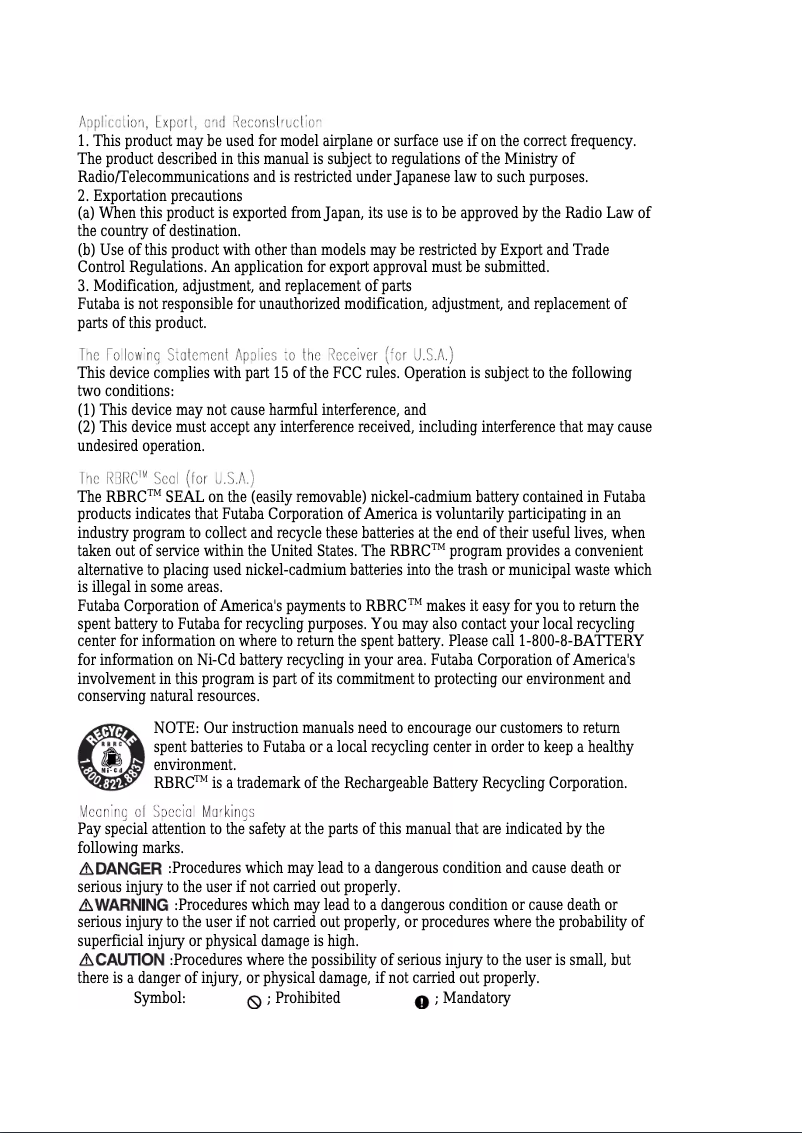 Application, Export, and Reconstruction
1. This product may be used for model airplane or surface use if on the correct frequency. The product described in this manual is subject to regulations of the Ministry of Radio/Telecommunications and is restricted under Japanese law to such purposes.
2. Exportation precautions
(a) When this product is exported from Japan, its use is to be approved by the Radio Law of the country of destination.
(b) Use of this product with other than models may be restricted by Export and Trade Control Regulations. An application for export approval must be submitted.
3. Modification, adjustment, and replacement of parts
Futaba is not responsible for unauthorized modification, adjustment, and replacement of parts of this product.

The Following Statement Applies to the Receiver (for U.S.A.)
This device complies with part 15 of the FCC rules. Operation is subject to the following two conditions:
(1) This device may not cause harmful interference, and
(2) This device must accept any interference received, including interference that may cause undesired operation.

The RBRC™ Seal (for U.S.A.)
The RBRC™ SEAL on the (easily removable) nickel-cadmium battery contained in Futaba products indicates that Futaba Corporation of America is voluntarily participating in an industry program to collect and recycle these batteries at the end of their useful lives, when taken out of service within the United States. The RBRC™ program provides a convenient alternative to placing used nickel-cadmium batteries into the trash or municipal waste which is illegal in some areas.
Futaba Corporation of America's payments to RBRC™ makes it easy for you to return the spent battery to Futaba for recycling purposes. You may also contact your local recycling center for information on where to return the spent battery. Please call 1-800-8-BATTERY for information on Ni-Cd battery recycling in your area. Futaba Corporation of America's involvement in this program is part of its commitment to protecting our environment and conserving natural resources.

RECYCLE RBRC Ni-Cd 1.800.822.8837
NOTE: Our instruction manuals need to encourage our customers to return spent batteries to Futaba or a local recycling center in order to keep a healthy environment.
RBRC™ is a trademark of the Rechargeable Battery Recycling Corporation.

Meaning of Special Markings
Pay special attention to the safety at the parts of this manual that are indicated by the following marks.
DANGER :Procedures which may lead to a dangerous condition and cause death or serious injury to the user if not carried out properly.
WARNING :Procedures which may lead to a dangerous condition or cause death or serious injury to the user if not carried out properly, or procedures where the probability of superficial injury or physical damage is high.
CAUTION :Procedures where the possibility of serious injury to the user is small, but there is a danger of injury, or physical damage, if not carried out properly.
Symbol: ; Prohibited ; Mandatory